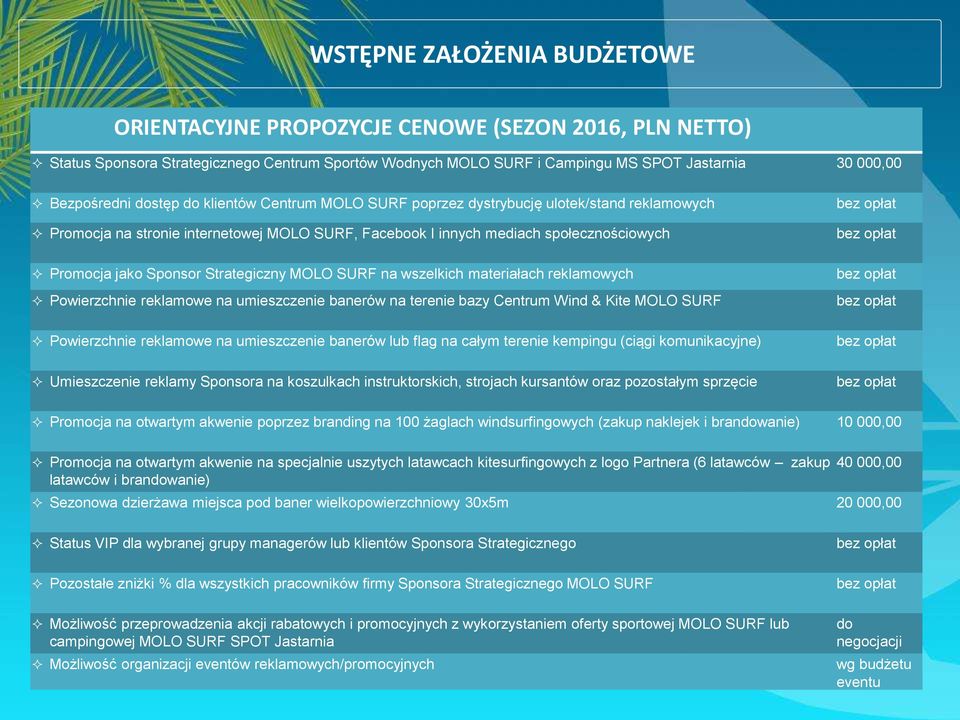 WSTĘPNE ZAŁOŻENIA BUDŻETOWE

| ORIENTACYJNE PROPOZYCJE CENOWE (SEZON 2016, PLN NETTO) | |
|---|---|
| ✧ Status Sponsora Strategicznego Centrum Sportów Wodnych MOLO SURF i Campingu MS SPOT Jastarnia | 30 000,00 |
| ✧ Bezpośredni dostęp do klientów Centrum MOLO SURF poprzez dystrybucję ulotek/stand reklamowych | bez opłat |
| ✧ Promocja na stronie internetowej MOLO SURF, Facebook I innych mediach społecznościowych | bez opłat |
| ✧ Promocja jako Sponsor Strategiczny MOLO SURF na wszelkich materiałach reklamowych | bez opłat |
| ✧ Powierzchnie reklamowe na umieszczenie banerów na terenie bazy Centrum Wind & Kite MOLO SURF | bez opłat |
| ✧ Powierzchnie reklamowe na umieszczenie banerów lub flag na całym terenie kempingu (ciągi komunikacyjne) | bez opłat |
| ✧ Umieszczenie reklamy Sponsora na koszulkach instruktorskich, strojach kursantów oraz pozostałym sprzęcie | bez opłat |
| ✧ Promocja na otwartym akwenie poprzez branding na 100 żaglach windsurfingowych (zakup naklejek i brandowanie) | 10 000,00 |
| ✧ Promocja na otwartym akwenie na specjalnie uszytych latawcach kitesurfingowych z logo Partnera (6 latawców – zakup latawców i brandowanie) | 40 000,00 |
| ✧ Sezonowa dzierżawa miejsca pod baner wielkopowierzchniowy 30x5m | 20 000,00 |
| ✧ Status VIP dla wybranej grupy managerów lub klientów Sponsora Strategicznego | bez opłat |
| ✧ Pozostałe zniżki % dla wszystkich pracowników firmy Sponsora Strategicznego MOLO SURF | bez opłat |
| ✧ Możliwość przeprowadzenia akcji rabatowych i promocyjnych z wykorzystaniem oferty sportowej MOLO SURF lub campingowej MOLO SURF SPOT Jastarnia | do negocjacji |
| ✧ Możliwość organizacji eventów reklamowych/promocyjnych | wg budżetu eventu |